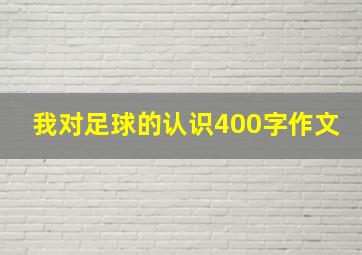 我对足球的认识400字作文